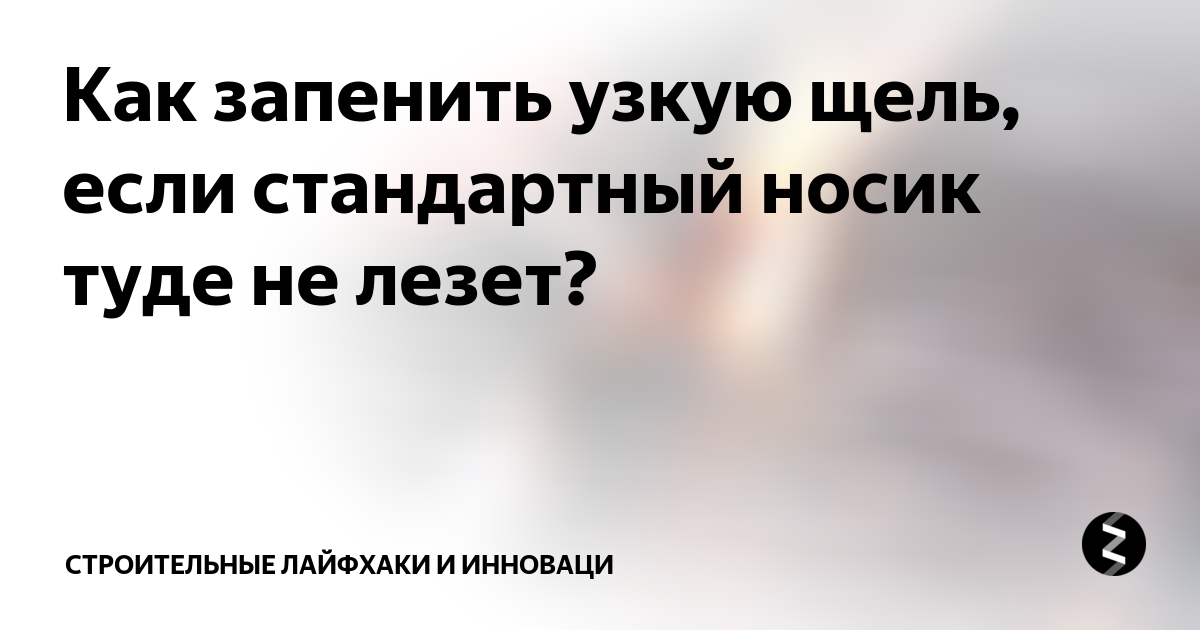 Как запенить узкую щель, если стандартный носик туде не лезет?

СТРОИТЕЛЬНЫЕ ЛАЙФХАКИ И ИННОВАЦИ